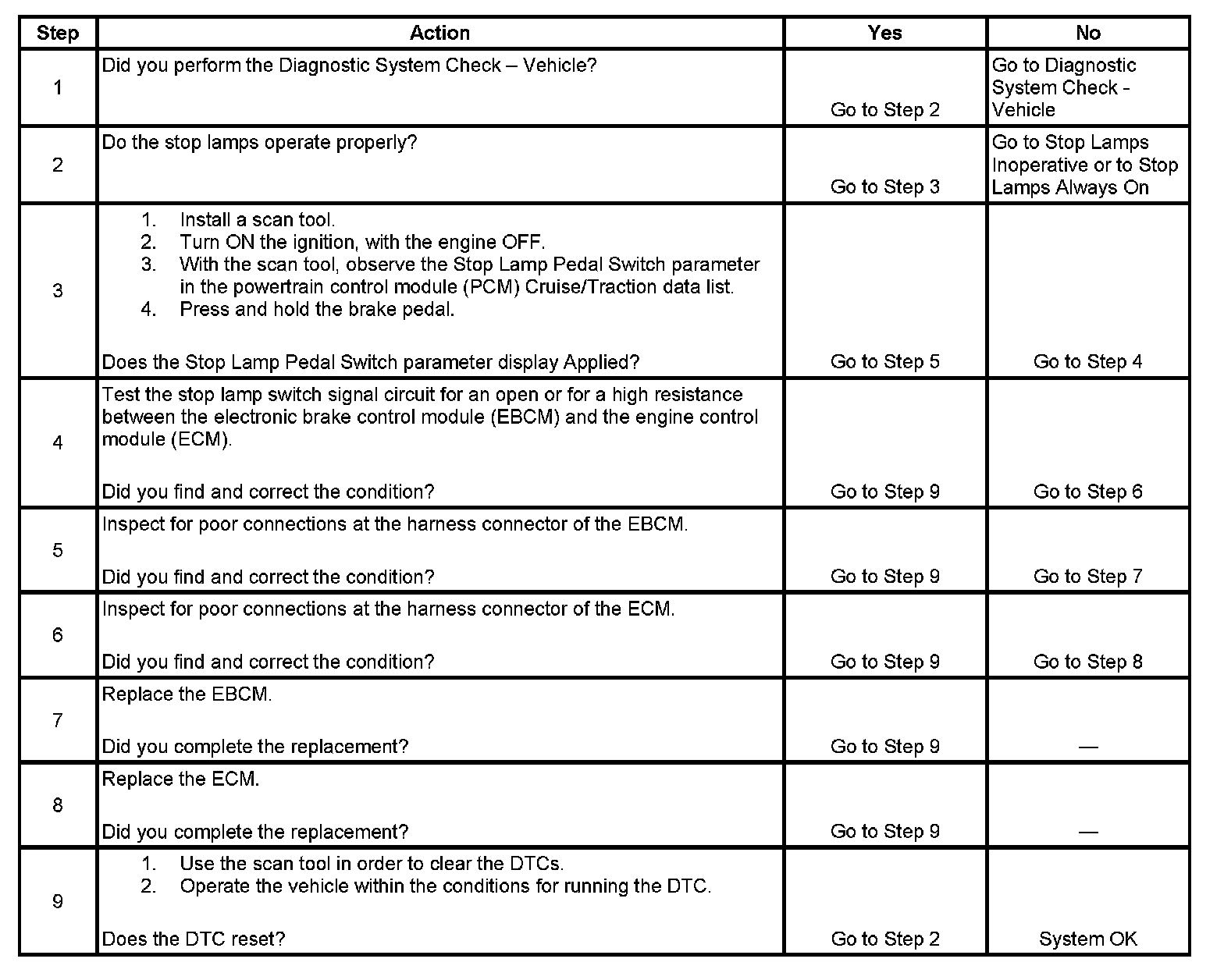 | Step | Action | Yes | No |
|---|---|---|---|
| 1 | Did you perform the Diagnostic System Check – Vehicle? | Go to Step 2 | Go to Diagnostic System Check - Vehicle |
| 2 | Do the stop lamps operate properly? | Go to Step 3 | Go to Stop Lamps Inoperative or to Stop Lamps Always On |
| 3 | 1. Install a scan tool. 2. Turn ON the ignition, with the engine OFF. 3. With the scan tool, observe the Stop Lamp Pedal Switch parameter in the powertrain control module (PCM) Cruise/Traction data list. 4. Press and hold the brake pedal. Does the Stop Lamp Pedal Switch parameter display Applied? | Go to Step 5 | Go to Step 4 |
| 4 | Test the stop lamp switch signal circuit for an open or for a high resistance between the electronic brake control module (EBCM) and the engine control module (ECM). Did you find and correct the condition? | Go to Step 9 | Go to Step 6 |
| 5 | Inspect for poor connections at the harness connector of the EBCM. Did you find and correct the condition? | Go to Step 9 | Go to Step 7 |
| 6 | Inspect for poor connections at the harness connector of the ECM. Did you find and correct the condition? | Go to Step 9 | Go to Step 8 |
| 7 | Replace the EBCM. Did you complete the replacement? | Go to Step 9 | — |
| 8 | Replace the ECM. Did you complete the replacement? | Go to Step 9 | — |
| 9 | 1. Use the scan tool in order to clear the DTCs. 2. Operate the vehicle within the conditions for running the DTC. Does the DTC reset? | Go to Step 2 | System OK |